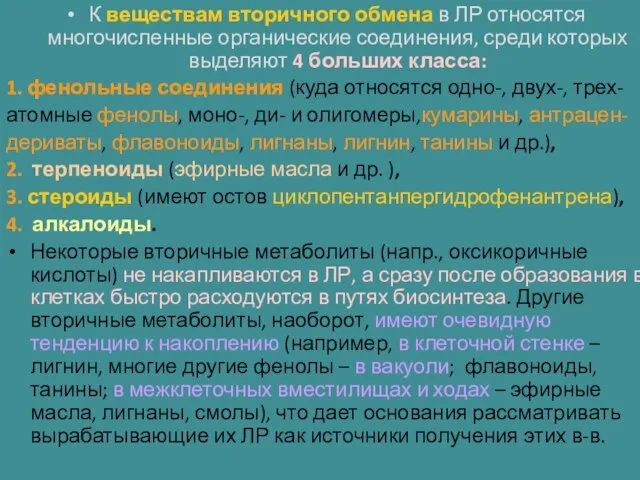 • К веществам вторичного обмена в ЛР относятся многочисленные органические соединения, среди которых выделяют 4 больших класса:

1. фенольные соединения (куда относятся одно-, двух-, трех-атомные фенолы, моно-, ди- и олигомеры,кумарины, антрацен-дериваты, флавоноиды, лигнаны, лигнин, танины и др.),

2. терпеноиды (эфирные масла и др. ),

3. стероиды (имеют остов циклопентанпергидрофенантрена),

4. алкалоиды.

• Некоторые вторичные метаболиты (напр., оксикоричные кислоты) не накапливаются в ЛР, а сразу после образования в клетках быстро расходуются в путях биосинтеза. Другие вторичные метаболиты, наоборот, имеют очевидную тенденцию к накоплению (например, в клеточной стенке – лигнин, многие другие фенолы – в вакуоли; флавоноиды, танины; в межклеточных вместилищах и ходах – эфирные масла, лигнаны, смолы), что дает основания рассматривать вырабатывающие их ЛР как источники получения этих в-в.